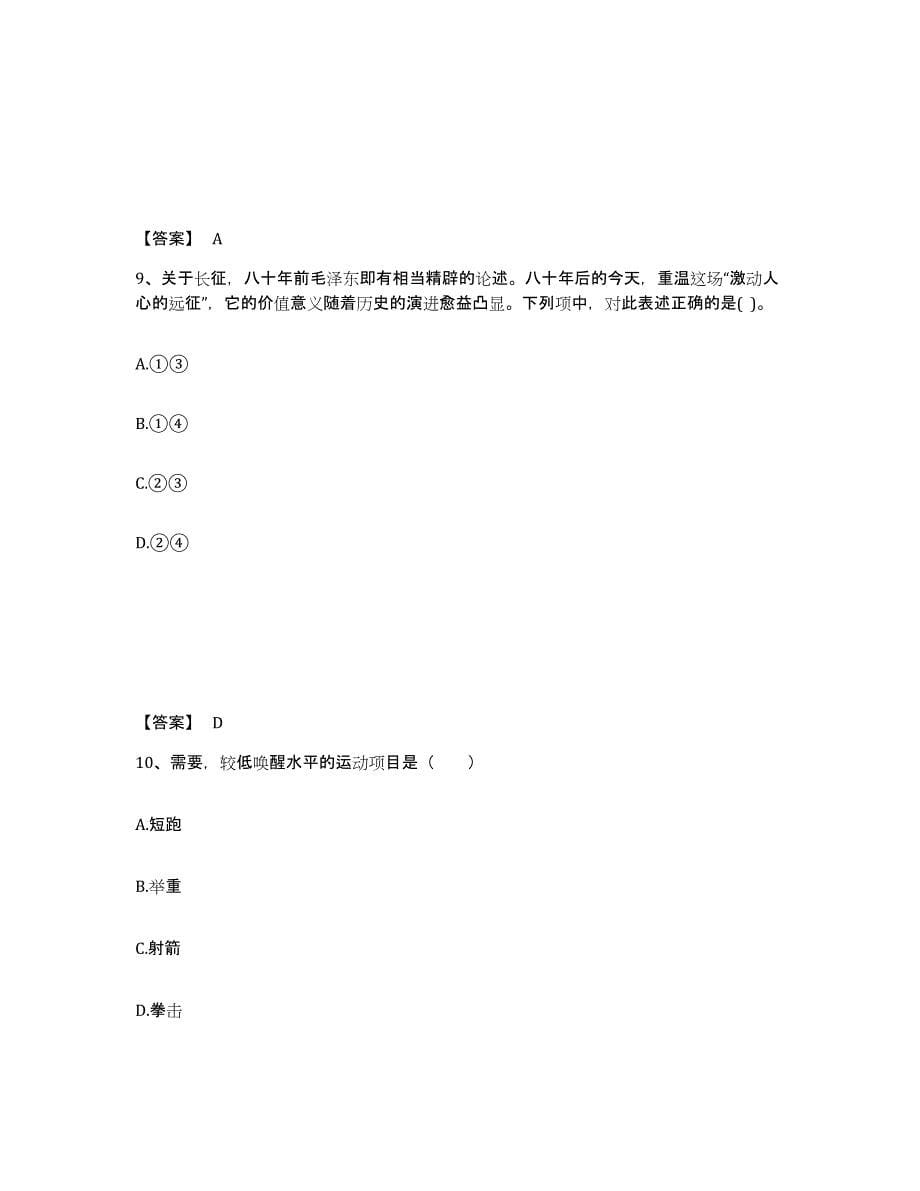 【答案】 A

9、关于长征，八十年前毛泽东即有相当精辟的论述。八十年后的今天，重温这场“激动人心的远征”，它的价值意义随着历史的演进愈益凸显。下列项中，对此表述正确的是( )。

A.①③

B.①④

C.②③

D.②④

【答案】 D

10、需要，较低唤醒水平的运动项目是（ ）

A.短跑

B.举重

C.射箭

D.拳击